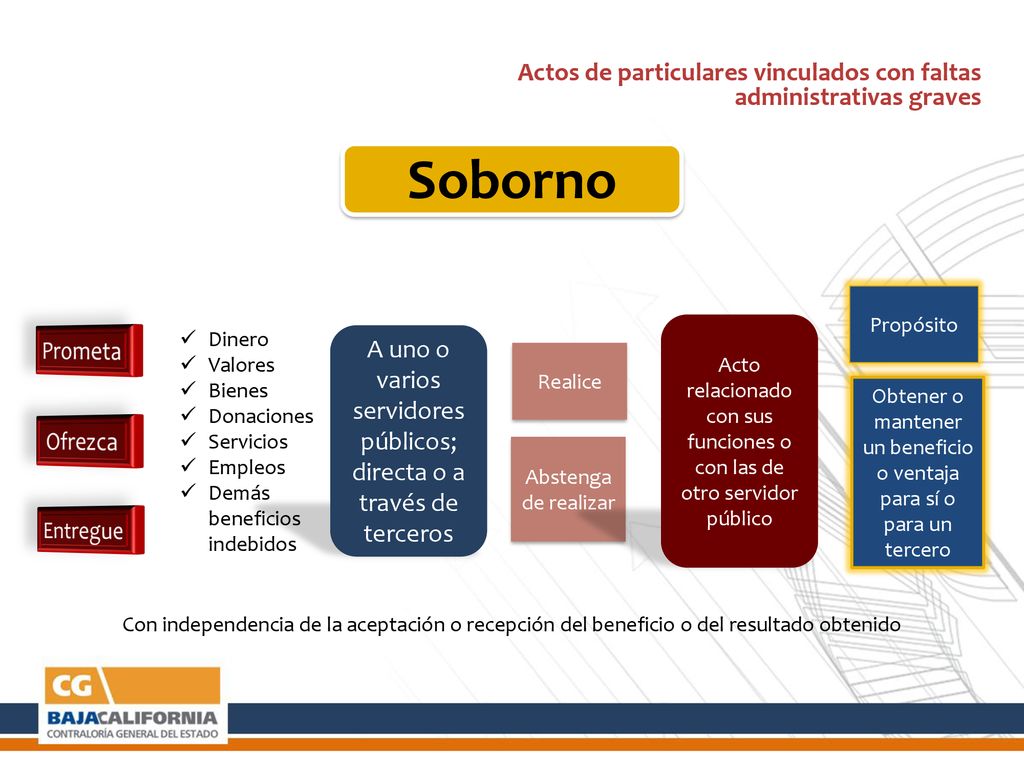 Actos de particulares vinculados con faltas administrativas graves

Soborno

Prometa

Ofrezca

Entregue

✓ Dinero
✓ Valores
✓ Bienes
✓ Donaciones
✓ Servicios
✓ Empleos
✓ Demás beneficios indebidos

A uno o varios servidores públicos; directa o a través de terceros

Realice

Abstenga de realizar

Acto relacionado con sus funciones o con las de otro servidor público

Propósito

Obtener o mantener un beneficio o ventaja para sí o para un tercero

Con independencia de la aceptación o recepción del beneficio o del resultado obtenido

CG
BAJACALIFORNIA
CONTRALORÍA GENERAL DEL ESTADO